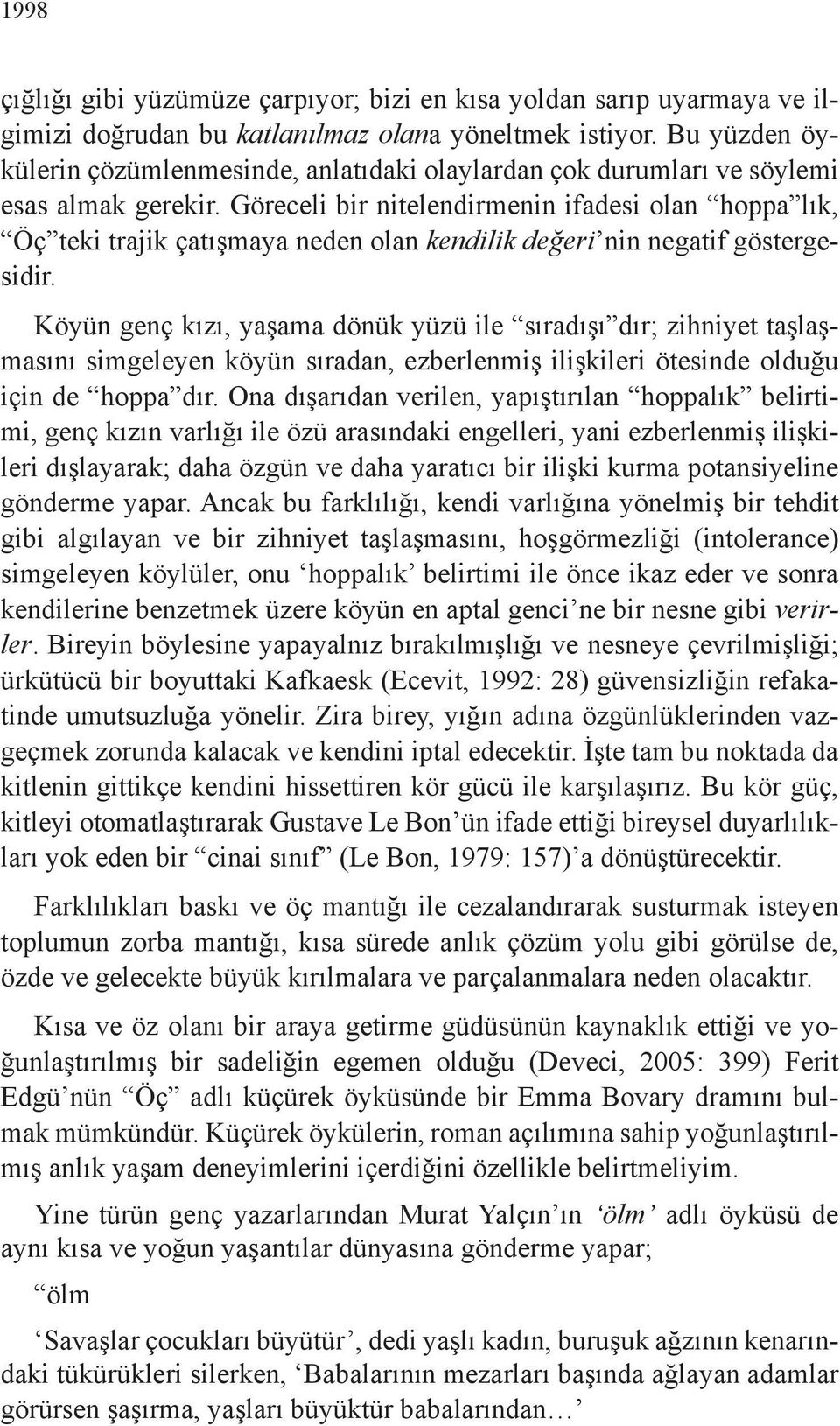 1998

çığlığı gibi yüzümüze çarpıyor; bizi en kısa yoldan sarıp uyarmaya ve ilgimizi doğrudan bu katlanılmaz olana yöneltmek istiyor. Bu yüzden öykülerin çözümlenmesinde, anlatıdaki olaylardan çok durumları ve söylemi esas almak gerekir. Göreceli bir nitelendirmenin ifadesi olan “hoppa”lık, “Öç”teki trajik çatışmaya neden olan kendilik değeri’nin negatif göstergesidir.

Köyün genç kızı, yaşama dönük yüzü ile “sıradışı”dır; zihniyet taşlaşmasını simgeleyen köyün sıradan, ezberlenmiş ilişkileri ötesinde olduğu için de “hoppa”dır. Ona dışarıdan verilen, yapıştırılan “hoppalık” belirtimi, genç kızın varlığı ile özü arasındaki engelleri, yani ezberlenmiş ilişkileri dışlayarak; daha özgün ve daha yaratıcı bir ilişki kurma potansiyeline gönderme yapar. Ancak bu farklılığı, kendi varlığına yönelmiş bir tehdit gibi algılayan ve bir zihniyet taşlaşmasını, hoşgörmezliği (intolerance) simgeleyen köylüler, onu ‘hoppalık’ belirtimi ile önce ikaz eder ve sonra kendilerine benzetmek üzere köyün en aptal genci’ne bir nesne gibi verirler. Bireyin böylesine yapayalnız bırakılmışlığı ve nesneye çevrilmişliği; ürkütücü bir boyuttaki Kafkaesk (Ecevit, 1992: 28) güvensizliğin refakatinde umutsuzluğa yönelir. Zira birey, yığın adına özgünlüklerinden vazgeçmek zorunda kalacak ve kendini iptal edecektir. İşte tam bu noktada da kitlenin gittikçe kendini hissettiren kör gücü ile karşılaşırız. Bu kör güç, kitleyi otomatlaştırarak Gustave Le Bon’ün ifade ettiği bireysel duyarlılıkları yok eden bir “cinai sınıf” (Le Bon, 1979: 157)’a dönüştürecektir.

Farklılıkları baskı ve öç mantığı ile cezalandırarak susturmak isteyen toplumun zorba mantığı, kısa sürede anlık çözüm yolu gibi görülse de, özde ve gelecekte büyük kırılmalara ve parçalanmalara neden olacaktır.

Kısa ve öz olanı bir araya getirme güdüsünün kaynaklık ettiği ve yoğunlaştırılmış bir sadeliğin egemen olduğu (Deveci, 2005: 399) Ferit Edgü’nün “Öç” adlı küçürek öyküsünde bir Emma Bovary dramını bulmak mümkündür. Küçürek öykülerin, roman açılımına sahip yoğunlaştırılmış anlık yaşam deneyimlerini içerdiğini özellikle belirtmeliyim.

Yine türün genç yazarlarından Murat Yalçın’ın ‘ölm’ adlı öyküsü de aynı kısa ve yoğun yaşantılar dünyasına gönderme yapar;

“ölm

‘Savaşlar çocukları büyütür’, dedi yaşlı kadın, buruşuk ağzının kenarındaki tükürükleri silerken, ‘Babalarının mezarları başında ağlayan adamlar görürsen şaşırma, yaşları büyüktür babalarından…’